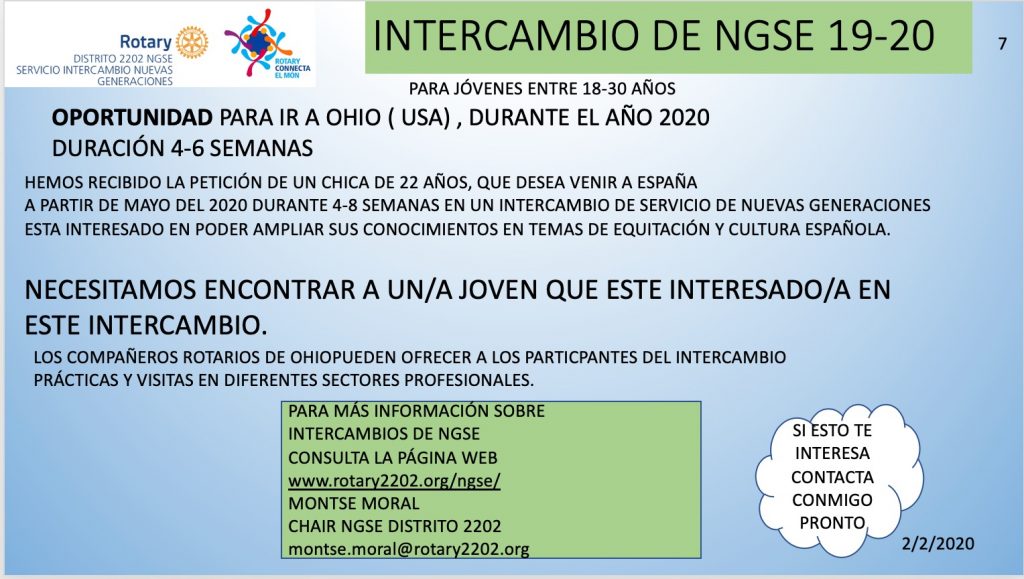 Rotary
DISTRITO 2202 NGSE
SERVICIO INTERCAMBIO NUEVAS GENERACIONES

ROTARY CONNECTA EL MÓN

INTERCAMBIO DE NGSE 19-20

7

PARA JÓVENES ENTRE 18-30 AÑOS

OPORTUNIDAD PARA IR A OHIO ( USA) , DURANTE EL AÑO 2020
DURACIÓN 4-6 SEMANAS

HEMOS RECIBIDO LA PETICIÓN DE UN CHICA DE 22 AÑOS, QUE DESEA VENIR A ESPAÑA A PARTIR DE MAYO DEL 2020 DURANTE 4-8 SEMANAS EN UN INTERCAMBIO DE SERVICIO DE NUEVAS GENERACIONES ESTA INTERESADO EN PODER AMPLIAR SUS CONOCIMIENTOS EN TEMAS DE EQUITACIÓN Y CULTURA ESPAÑOLA.

NECESITAMOS ENCONTRAR A UN/A JOVEN QUE ESTE INTERESADO/A EN ESTE INTERCAMBIO.

LOS COMPAÑEROS ROTARIOS DE OHIOPUEDEN OFRECER A LOS PARTICPANTES DEL INTERCAMBIO PRÁCTICAS Y VISITAS EN DIFERENTES SECTORES PROFESIONALES.

PARA MÁS INFORMACIÓN SOBRE
INTERCAMBIOS DE NGSE
CONSULTA LA PÁGINA WEB
www.rotary2202.org/ngse/
MONTSE MORAL
CHAIR NGSE DISTRITO 2202
montse.moral@rotary2202.org

SI ESTO TE INTERESA CONTACTA CONMIGO PRONTO

2/2/2020